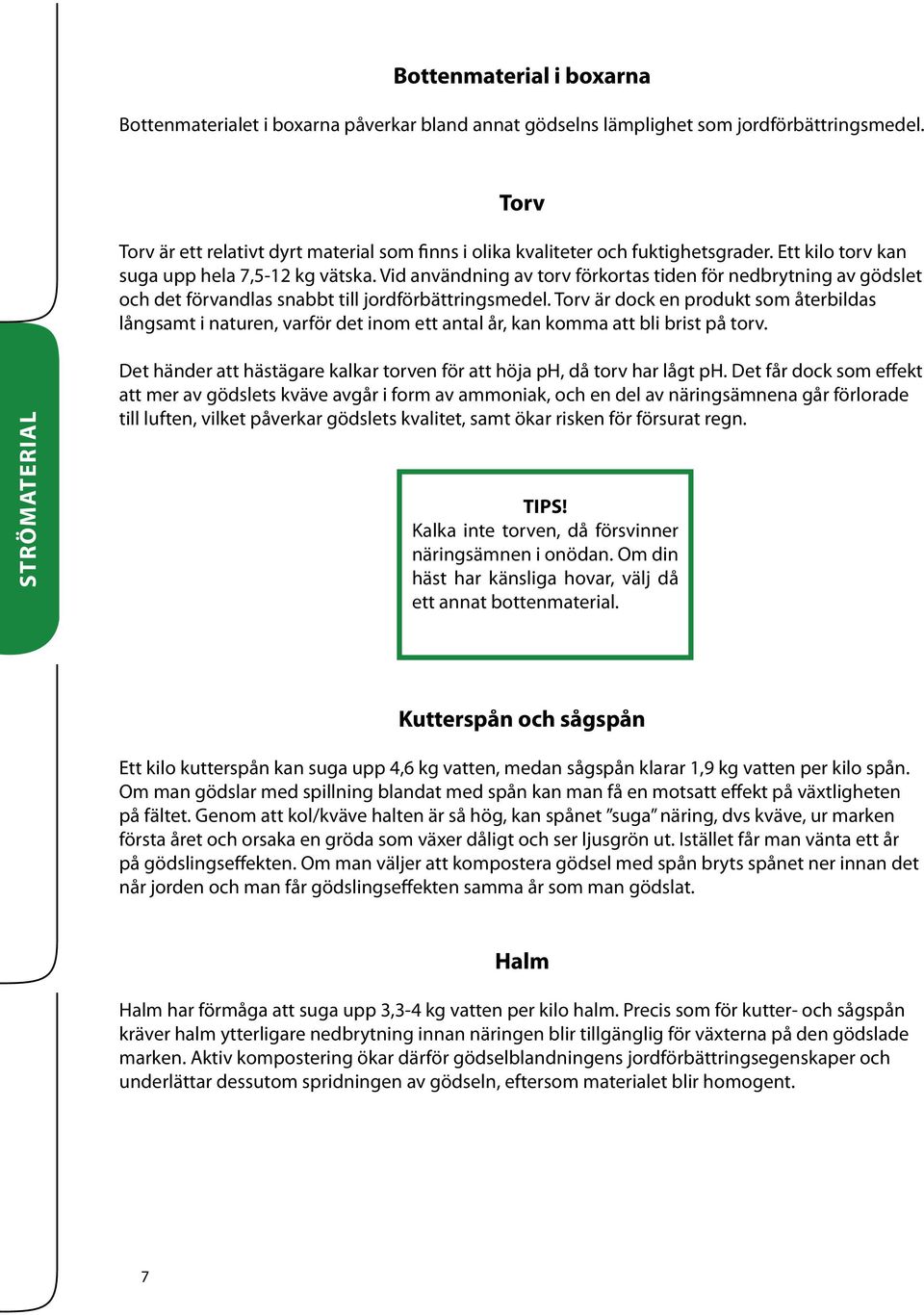 STRÖMATERIAL

Bottenmaterial i boxarna

Bottenmaterialet i boxarna påverkar bland annat gödselns lämplighet som jordförbättringsmedel.

Torv

Torv är ett relativt dyrt material som finns i olika kvaliteter och fuktighetsgrader. Ett kilo torv kan suga upp hela 7,5-12 kg vätska. Vid användning av torv förkortas tiden för nedbrytning av gödslet och det förvandlas snabbt till jordförbättringsmedel. Torv är dock en produkt som återbildas långsamt i naturen, varför det inom ett antal år, kan komma att bli brist på torv.

Det händer att hästägare kalkar torven för att höja pH, då torv har lågt pH. Det får dock som effekt att mer av gödslets kväve avgår i form av ammoniak, och en del av näringsämnena går förlorade till luften, vilket påverkar gödslets kvalitet, samt ökar risken för försurat regn.

TIPS!
Kalka inte torven, då försvinner näringsämnen i onödan. Om din häst har känsliga hovar, välj då ett annat bottenmaterial.

Kutterspån och sågspån

Ett kilo kutterspån kan suga upp 4,6 kg vatten, medan sågspån klarar 1,9 kg vatten per kilo spån. Om man gödslar med spillning blandat med spån kan man få en motsatt effekt på växtligheten på fältet. Genom att kol/kväve halten är så hög, kan spånet ”suga” näring, dvs kväve, ur marken första året och orsaka en gröda som växer dåligt och ser ljusgrön ut. Istället får man vänta ett år på gödslingseffekten. Om man väljer att kompostera gödsel med spån bryts spånet ner innan det når jorden och man får gödslingseffekten samma år som man gödslat.

Halm

Halm har förmåga att suga upp 3,3-4 kg vatten per kilo halm. Precis som för kutter- och sågspån kräver halm ytterligare nedbrytning innan näringen blir tillgänglig för växterna på den gödslade marken. Aktiv kompostering ökar därför gödselblandningens jordförbättringsegenskaper och underlättar dessutom spridningen av gödseln, eftersom materialet blir homogent.

7